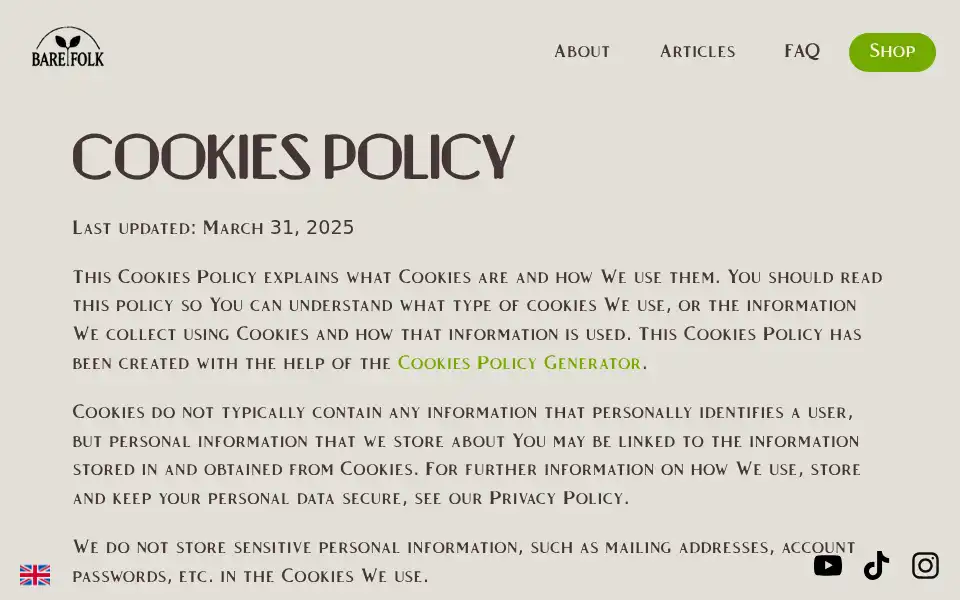 BARE FOLK

About Articles FAQ Shop

COOKIES POLICY

Last updated: March 31, 2025

This Cookies Policy explains what Cookies are and how We use them. You should read this policy so You can understand what type of cookies We use, or the information We collect using Cookies and how that information is used. This Cookies Policy has been created with the help of the Cookies Policy Generator.

Cookies do not typically contain any information that personally identifies a user, but personal information that we store about You may be linked to the information stored in and obtained from Cookies. For further information on how We use, store and keep your personal data secure, see our Privacy Policy.

We do not store sensitive personal information, such as mailing addresses, account passwords, etc. in the Cookies We use.